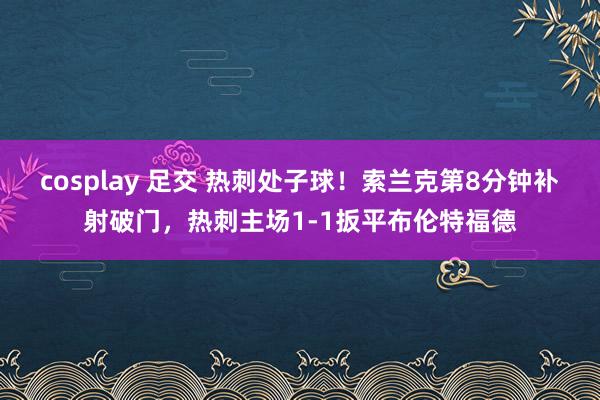 cosplay 足交 热刺处子球！索兰克第8分钟补射破门，热刺主场1-1扳平布伦特福德